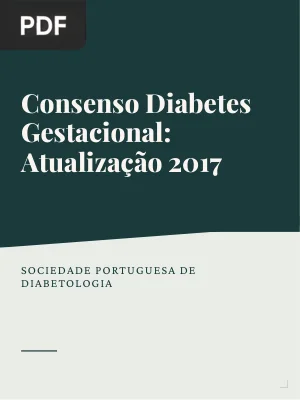 PDF

Consenso Diabetes Gestacional: Atualização 2017

SOCIEDADE PORTUGUESA DE DIABETOLOGIA